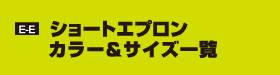 E-E ショートエプロン
カラー＆サイズ一覧